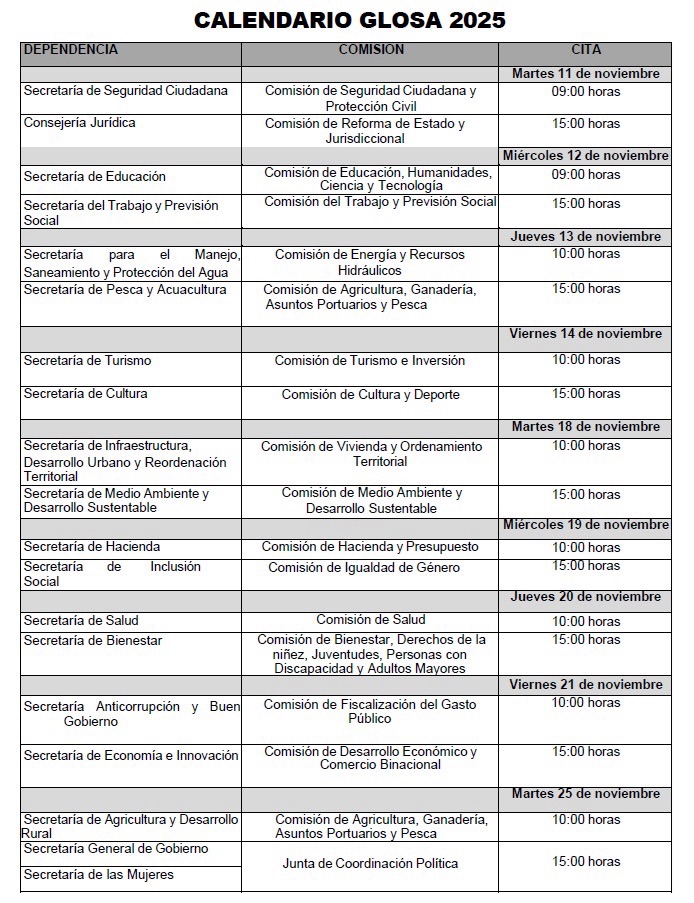 CALENDARIO GLOSA 2025

| DEPENDENCIA | COMISION | CITA |
|---|---|---|
| | | Martes 11 de noviembre |
| Secretaría de Seguridad Ciudadana | Comisión de Seguridad Ciudadana y Protección Civil | 09:00 horas |
| Consejería Jurídica | Comisión de Reforma de Estado y Jurisdiccional | 15:00 horas |
| | | Miércoles 12 de noviembre |
| Secretaría de Educación | Comisión de Educación, Humanidades, Ciencia y Tecnología | 09:00 horas |
| Secretaría del Trabajo y Previsión Social | Comisión del Trabajo y Previsión Social | 15:00 horas |
| | | Jueves 13 de noviembre |
| Secretaría para el Manejo, Saneamiento y Protección del Agua | Comisión de Energía y Recursos Hidráulicos | 10:00 horas |
| Secretaría de Pesca y Acuacultura | Comisión de Agricultura, Ganadería, Asuntos Portuarios y Pesca | 15:00 horas |
| | | Viernes 14 de noviembre |
| Secretaría de Turismo | Comisión de Turismo e Inversión | 10:00 horas |
| Secretaría de Cultura | Comisión de Cultura y Deporte | 15:00 horas |
| | | Martes 18 de noviembre |
| Secretaría de Infraestructura, Desarrollo Urbano y Reordenación Territorial | Comisión de Vivienda y Ordenamiento Territorial | 10:00 horas |
| Secretaría de Medio Ambiente y Desarrollo Sustentable | Comisión de Medio Ambiente y Desarrollo Sustentable | 15:00 horas |
| | | Miércoles 19 de noviembre |
| Secretaría de Hacienda | Comisión de Hacienda y Presupuesto | 10:00 horas |
| Secretaría de Inclusión Social | Comisión de Igualdad de Género | 15:00 horas |
| | | Jueves 20 de noviembre |
| Secretaría de Salud | Comisión de Salud | 10:00 horas |
| Secretaría de Bienestar | Comisión de Bienestar, Derechos de la niñez, Juventudes, Personas con Discapacidad y Adultos Mayores | 15:00 horas |
| | | Viernes 21 de noviembre |
| Secretaría Anticorrupción y Buen Gobierno | Comisión de Fiscalización del Gasto Público | 10:00 horas |
| Secretaría de Economía e Innovación | Comisión de Desarrollo Económico y Comercio Binacional | 15:00 horas |
| | | Martes 25 de noviembre |
| Secretaría de Agricultura y Desarrollo Rural | Comisión de Agricultura, Ganadería, Asuntos Portuarios y Pesca | 10:00 horas |
| Secretaría General de Gobierno | Junta de Coordinación Política | 15:00 horas |
| Secretaría de las Mujeres | | |